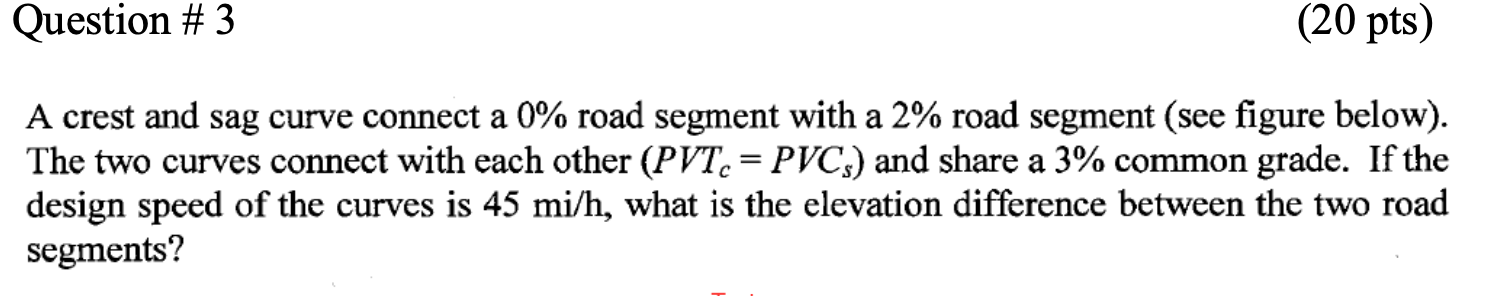 Question # 3 (20 pts)

A crest and sag curve connect a 0% road segment with a 2% road segment (see figure below). The two curves connect with each other ($PVT_c = PVC_s$) and share a 3% common grade. If the design speed of the curves is 45 mi/h, what is the elevation difference between the two road segments?